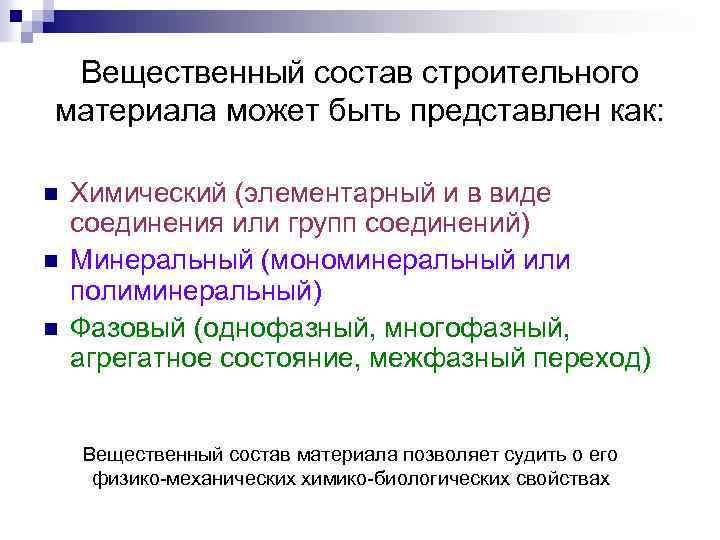 Вещественный состав строительного материала может быть представлен как:

• Химический (элементарный и в виде соединения или групп соединений)
• Минеральный (мономинеральный или полиминеральный)
• Фазовый (однофазный, многофазный, агрегатное состояние, межфазный переход)

Вещественный состав материала позволяет судить о его физико-механических химико-биологических свойствах